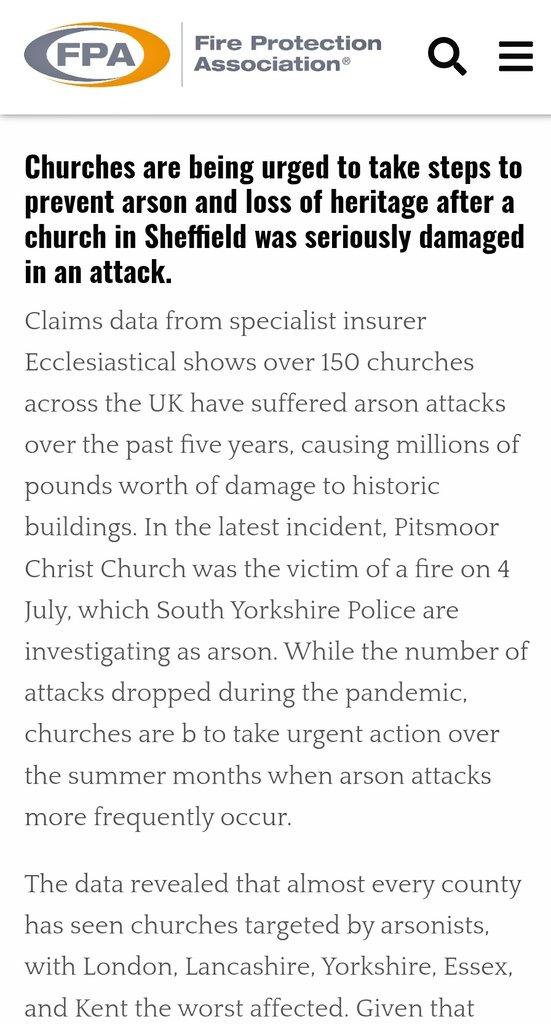 FPA Fire Protection Association®

Churches are being urged to take steps to prevent arson and loss of heritage after a church in Sheffield was seriously damaged in an attack.

Claims data from specialist insurer Ecclesiastical shows over 150 churches across the UK have suffered arson attacks over the past five years, causing millions of pounds worth of damage to historic buildings. In the latest incident, Pitsmoor Christ Church was the victim of a fire on 4 July, which South Yorkshire Police are investigating as arson. While the number of attacks dropped during the pandemic, churches are b to take urgent action over the summer months when arson attacks more frequently occur.

The data revealed that almost every county has seen churches targeted by arsonists, with London, Lancashire, Yorkshire, Essex, and Kent the worst affected. Given that